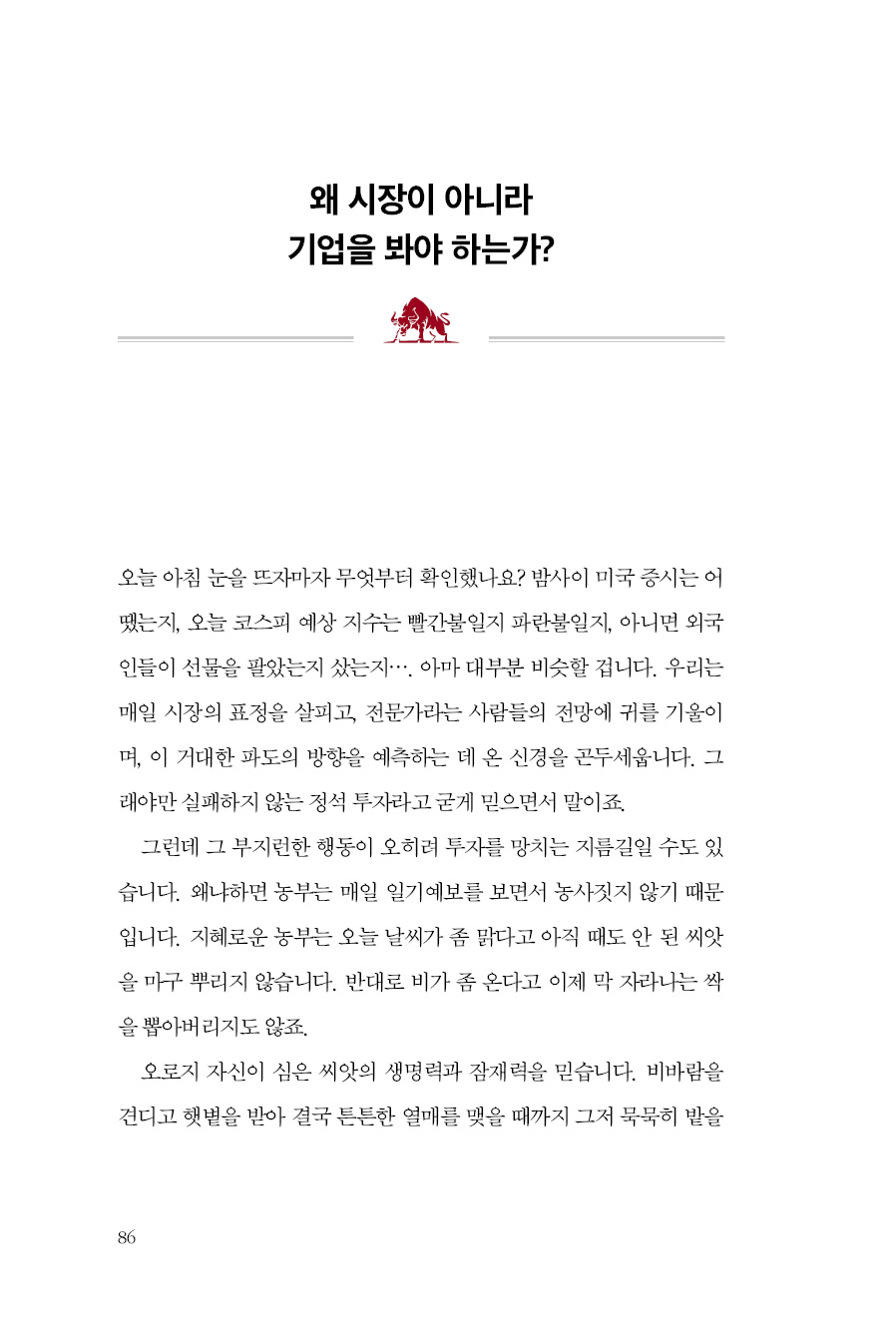 왜 시장이 아니라
기업을 봐야 하는가?

오늘 아침 눈을 뜨자마자 무엇부터 확인했나요? 밤사이 미국 증시는 어땠는지, 오늘 코스피 예상 지수는 빨간불일지 파란불일지, 아니면 외국인들이 선물을 팔았는지 샀는지…. 아마 대부분 비슷할 겁니다. 우리는 매일 시장의 표정을 살피고, 전문가라는 사람들의 전망에 귀를 기울이며, 이 거대한 파도의 방향을 예측하는 데 온 신경을 곤두세웁니다. 그래야만 실패하지 않는 정석 투자라고 굳게 믿으면서 말이죠.

그런데 그 부지런한 행동이 오히려 투자를 망치는 지름길일 수도 있습니다. 왜냐하면 농부는 매일 일기예보를 보면서 농사짓지 않기 때문입니다. 지혜로운 농부는 오늘 날씨가 좀 맑다고 아직 때도 안 된 씨앗을 마구 뿌리지 않습니다. 반대로 비가 좀 온다고 이제 막 자라나는 싹을 뽑아버리지도 않죠.

오로지 자신이 심은 씨앗의 생명력과 잠재력을 믿습니다. 비바람을 견디고 햇볕을 받아 결국 튼튼한 열매를 맺을 때까지 그저 묵묵히 밭을

86